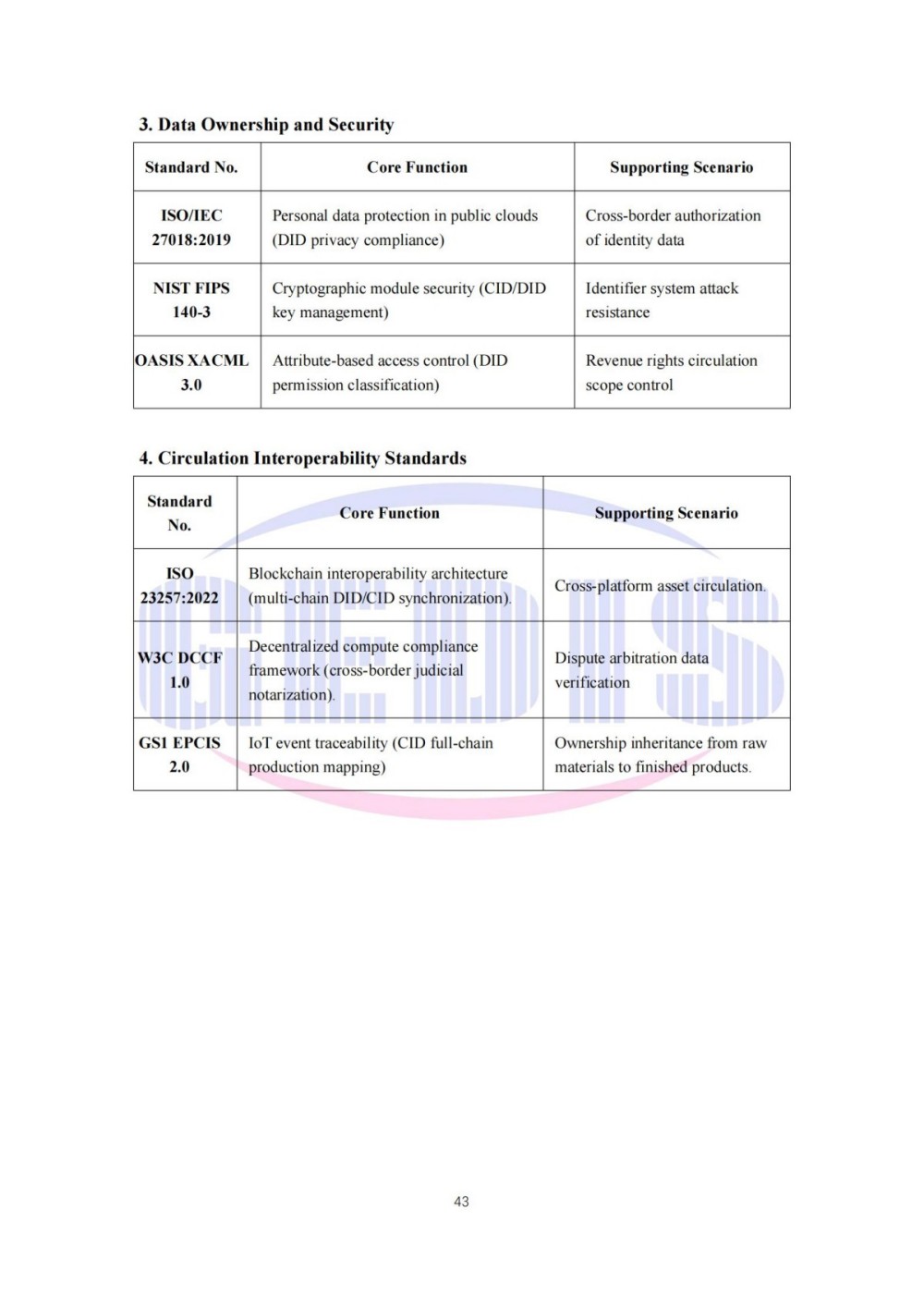 3. Data Ownership and Security

| Standard No. | Core Function | Supporting Scenario |
|---|---|---|
| ISO/IEC 27018:2019 | Personal data protection in public clouds (DID privacy compliance) | Cross-border authorization of identity data |
| NIST FIPS 140-3 | Cryptographic module security (CID/DID key management) | Identifier system attack resistance |
| OASIS XACML 3.0 | Attribute-based access control (DID permission classification) | Revenue rights circulation scope control |

4. Circulation Interoperability Standards

| Standard No. | Core Function | Supporting Scenario |
|---|---|---|
| ISO 23257:2022 | Blockchain interoperability architecture (multi-chain DID/CID synchronization). | Cross-platform asset circulation. |
| W3C DCCF 1.0 | Decentralized compute compliance framework (cross-border judicial notarization). | Dispute arbitration data verification |
| GS1 EPCIS 2.0 | IoT event traceability (CID full-chain production mapping) | Ownership inheritance from raw materials to finished products. |

43